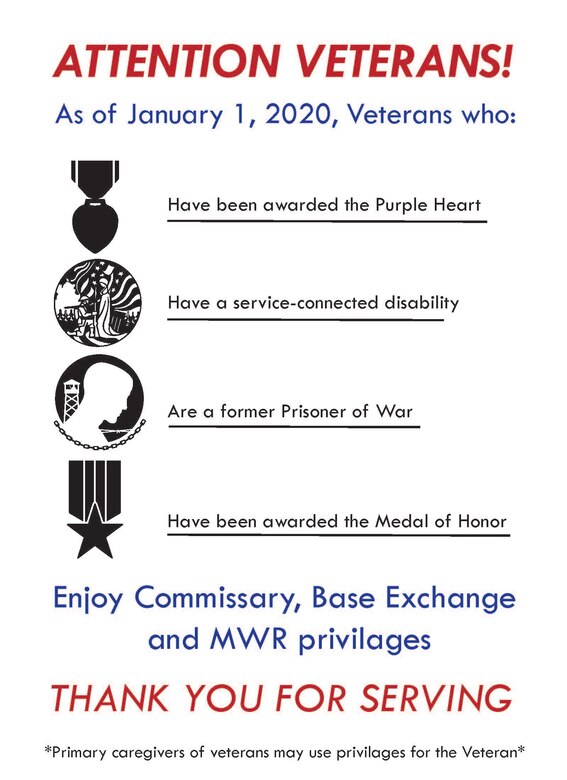 ATTENTION VETERANS!

As of January 1, 2020, Veterans who:

Have been awarded the Purple Heart

Have a service-connected disability

Are a former Prisoner of War

Have been awarded the Medal of Honor

Enjoy Commissary, Base Exchange and MWR privilages

THANK YOU FOR SERVING

*Primary caregivers of veterans may use privilages for the Veteran*